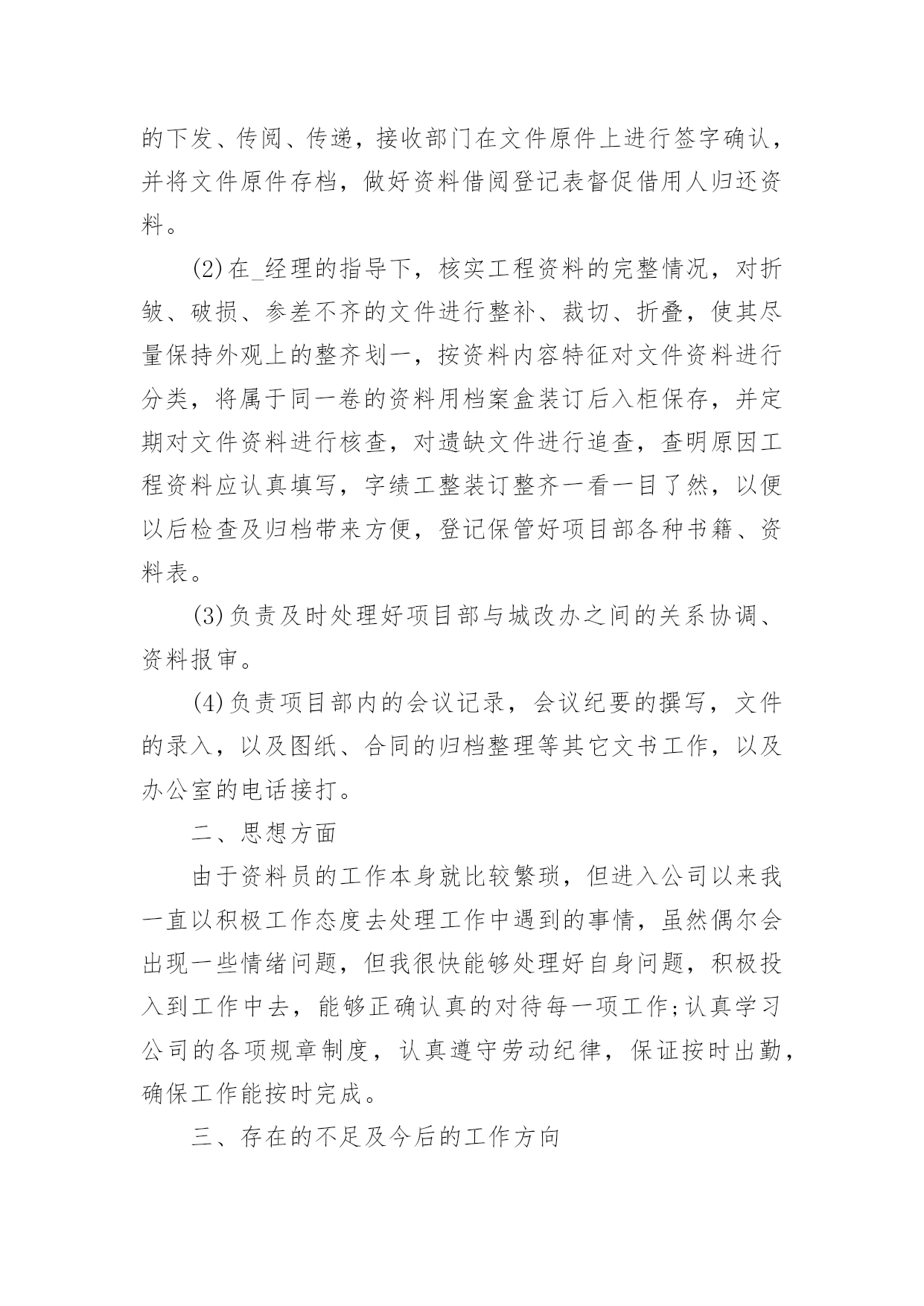 的下发、传阅、传递，接收部门在文件原件上进行签字确认，并将文件原件存档，做好资料借阅登记表督促借用人归还资料。

(2)在_经理的指导下，核实工程资料的完整情况，对折皱、破损、参差不齐的文件进行整补、裁切、折叠，使其尽量保持外观上的整齐划一，按资料内容特征对文件资料进行分类，将属于同一卷的资料用档案盒装订后入柜保存，并定期对文件资料进行核查，对遗缺文件进行追查，查明原因工程资料应认真填写，字绩工整装订整齐一看一目了然，以便以后检查及归档带来方便，登记保管好项目部各种书籍、资料表。

(3)负责及时处理好项目部与城改办之间的关系协调、资料报审。

(4)负责项目部内的会议记录，会议纪要的撰写，文件的录入，以及图纸、合同的归档整理等其它文书工作，以及办公室的电话接打。

二、思想方面

由于资料员的工作本身就比较繁琐，但进入公司以来我一直以积极工作态度去处理工作中遇到的事情，虽然偶尔会出现一些情绪问题，但我很快能够处理好自身问题，积极投入到工作中去，能够正确认真的对待每一项工作;认真学习公司的各项规章制度，认真遵守劳动纪律，保证按时出勤，确保工作能按时完成。

三、存在的不足及今后的工作方向